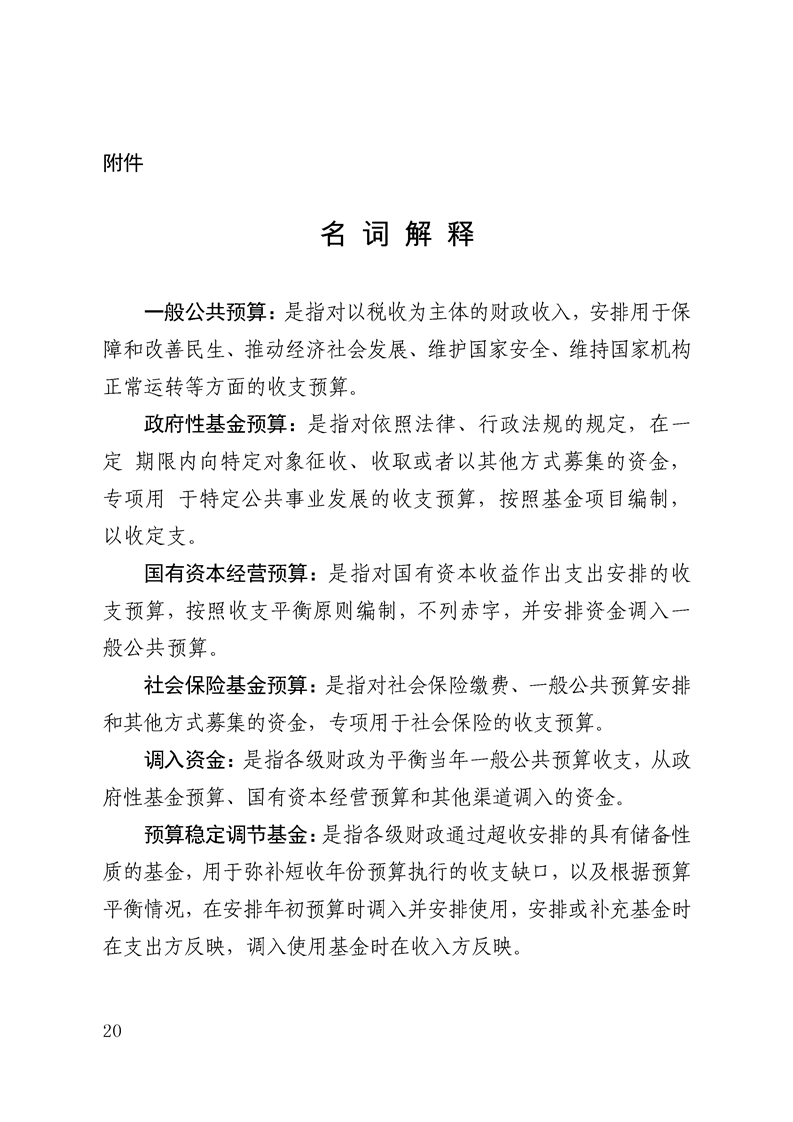 附件

名词解释

一般公共预算：是指对以税收为主体的财政收入，安排用于保障和改善民生、推动经济社会发展、维护国家安全、维持国家机构正常运转等方面的收支预算。

政府性基金预算：是指对依照法律、行政法规的规定，在一定 期限内向特定对象征收、收取或者以其他方式募集的资金，专项用 于特定公共事业发展的收支预算，按照基金项目编制，以收定支。

国有资本经营预算：是指对国有资本收益作出支出安排的收支预算，按照收支平衡原则编制，不列赤字，并安排资金调入一般公共预算。

社会保险基金预算：是指对社会保险缴费、一般公共预算安排和其他方式募集的资金，专项用于社会保险的收支预算。

调入资金：是指各级财政为平衡当年一般公共预算收支，从政府性基金预算、国有资本经营预算和其他渠道调入的资金。

预算稳定调节基金：是指各级财政通过超收安排的具有储备性质的基金，用于弥补短收年份预算执行的收支缺口，以及根据预算平衡情况，在安排年初预算时调入并安排使用，安排或补充基金时在支出方反映，调入使用基金时在收入方反映。

20